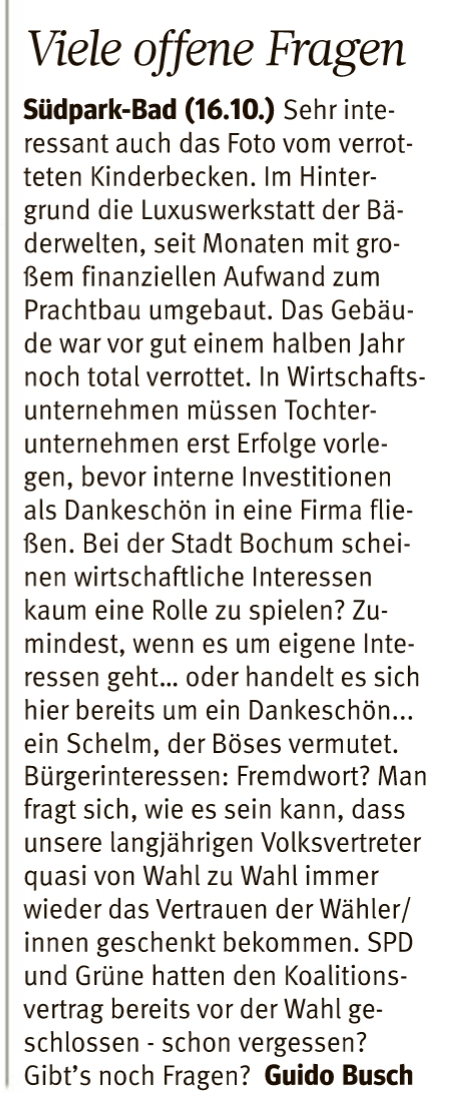 Viele offene Fragen

Südpark-Bad (16.10.) Sehr interessant auch das Foto vom verrotteten Kinderbecken. Im Hintergrund die Luxuswerkstatt der Bäderwelten, seit Monaten mit großem finanziellen Aufwand zum Prachtbau umgebaut. Das Gebäude war vor gut einem halben Jahr noch total verrottet. In Wirtschaftsunternehmen müssen Tochterunternehmen erst Erfolge vorlegen, bevor interne Investitionen als Dankeschön in eine Firma fließen. Bei der Stadt Bochum scheinen wirtschaftliche Interessen kaum eine Rolle zu spielen? Zumindest, wenn es um eigene Interessen geht... oder handelt es sich hier bereits um ein Dankeschön... ein Schelm, der Böses vermutet. Bürgerinteressen: Fremdwort? Man fragt sich, wie es sein kann, dass unsere langjährigen Volksvertreter quasi von Wahl zu Wahl immer wieder das Vertrauen der Wähler/innen geschenkt bekommen. SPD und Grüne hatten den Koalitionsvertrag bereits vor der Wahl geschlossen - schon vergessen? Gibt's noch Fragen? Guido Busch